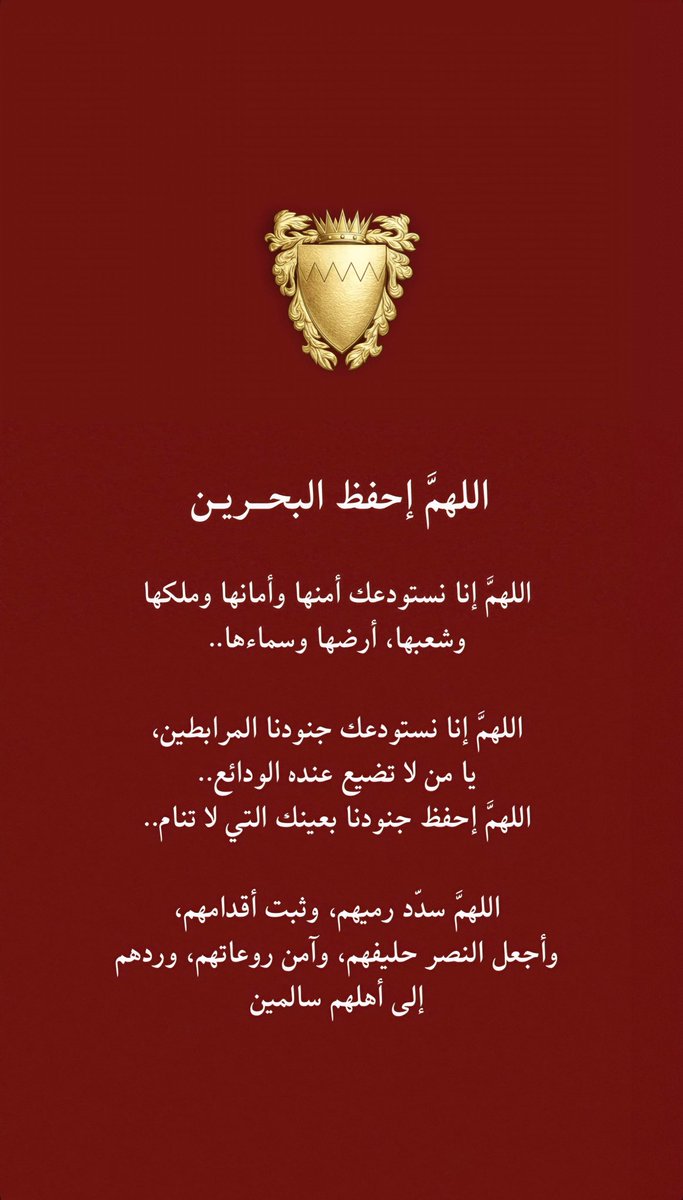 اللهمَّ إحفظ البحـريـن

اللهمَّ إنا نستودعك أمنها وأمانها وملكها وشعبها، أرضها وسماءها..

اللهمَّ إنا نستودعك جنودنا المرابطين،
يا من لا تضيع عنده الودائع..
اللهمَّ إحفظ جنودنا بعينك التي لا تنام..

اللهمَّ سدّد رميهم، وثبت أقدامهم،
وأجعل النصر حليفهم، وآمن روعاتهم، وردهم إلى أهلهم سالمين